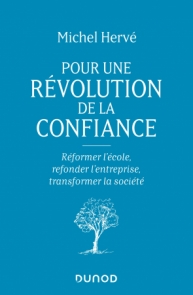 Michel Hervé

POUR UNE
RÉVOLUTION
DE LA
CONFIANCE

Réformer l'école,
refonder l'entreprise,
transformer la société

DUNOD